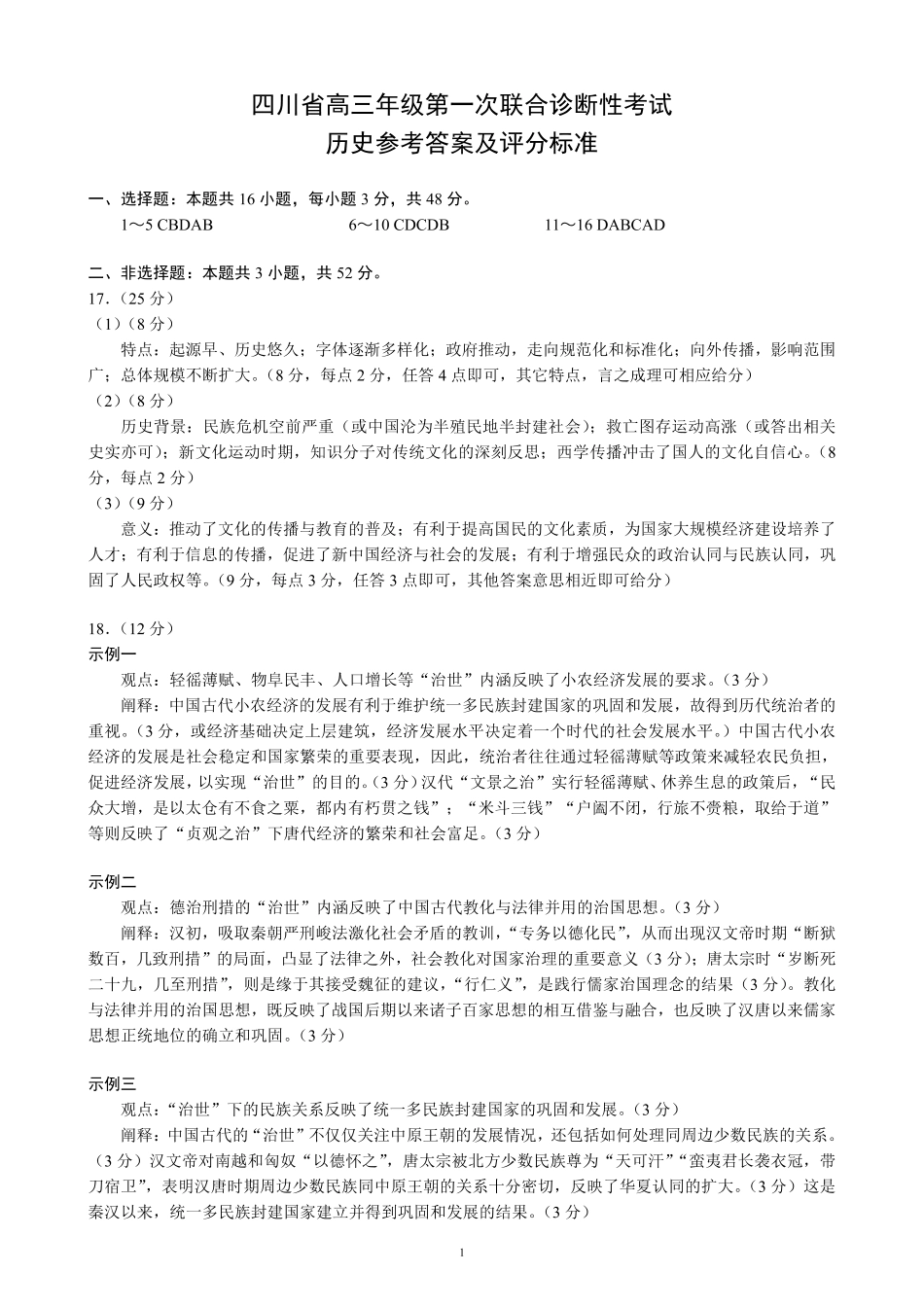 四川省高三年级第一次联合诊断性考试
历史参考答案及评分标准

一、选择题：本题共 16 小题，每小题 3 分，共 48 分。
1～5 CBDAB　　6～10 CDCDB　　11～16 DABCAD

二、非选择题：本题共 3 小题，共 52 分。
17.（25 分）
（1）（8 分）
特点：起源早、历史悠久；字体逐渐多样化；政府推动，走向规范化和标准化；向外传播，影响范围广；总体规模不断扩大。（8 分，每点 2 分，任答 4 点即可，其它特点，言之成理可相应给分）
（2）（8 分）
历史背景：民族危机空前严重（或中国沦为半殖民地半封建社会）；救亡图存运动高涨（或答出相关史实亦可）；新文化运动时期，知识分子对传统文化的深刻反思；西学传播冲击了国人的文化自信心。（8 分，每点 2 分）
（3）（9 分）
意义：推动了文化的传播与教育的普及；有利于提高国民的文化素质，为国家大规模经济建设培养了人才；有利于信息的传播，促进了新中国经济与社会的发展；有利于增强民众的政治认同与民族认同，巩固了人民政权等。（9 分，每点 3 分，任答 3 点即可，其他答案意思相近即可给分）

18.（12 分）
示例一
观点：轻徭薄赋、物阜民丰、人口增长等“治世”内涵反映了小农经济发展的要求。（3 分）
阐释：中国古代小农经济的发展有利于维护统一多民族封建国家的巩固和发展，故得到历代统治者的重视。（3 分，或经济基础决定上层建筑，经济发展水平决定着一个时代的社会发展水平。）中国古代小农经济的发展是社会稳定和国家繁荣的重要表现，因此，统治者往往通过轻徭薄赋等政策来减轻农民负担，促进经济发展，以实现“治世”的目的。（3 分）汉代“文景之治”实行轻徭薄赋、休养生息的政策后，“民众大增，是以太仓有不食之粟，都内有朽贯之钱”；“米斗三钱”“户阖不闭，行旅不赍粮，取给于道”等则反映了“贞观之治”下唐代经济的繁荣和社会富足。（3 分）

示例二
观点：德治刑措的“治世”内涵反映了中国古代教化与法律并用的治国思想。（3 分）
阐释：汉初，吸取秦朝严刑峻法激化社会矛盾的教训，“专务以德化民”，从而出现汉文帝时期“断狱数百，几致刑措”的局面，凸显了法律之外，社会教化对国家治理的重要意义（3 分）；唐太宗时“岁断死二十九，几至刑措”，则是缘于其接受魏征的建议，“行仁义”，是践行儒家治国理念的结果（3 分）。教化与法律并用的治国思想，既反映了战国后期以来诸子百家思想的相互借鉴与融合，也反映了汉唐以来儒家思想正统地位的确立和巩固。（3 分）

示例三
观点：“治世”下的民族关系反映了统一多民族封建国家的巩固和发展。（3 分）
阐释：中国古代的“治世”不仅仅关注中原王朝的发展情况，还包括如何处理同周边少数民族的关系。（3 分）汉文帝对南越和匈奴“以德怀之”，唐太宗被北方少数民族尊为“天可汗”“蛮夷君长袭衣冠，带刀宿卫”，表明汉唐时期周边少数民族同中原王朝的关系十分密切，反映了华夏认同的扩大。（3 分）这是秦汉以来，统一多民族封建国家建立并得到巩固和发展的结果。（3 分）

1